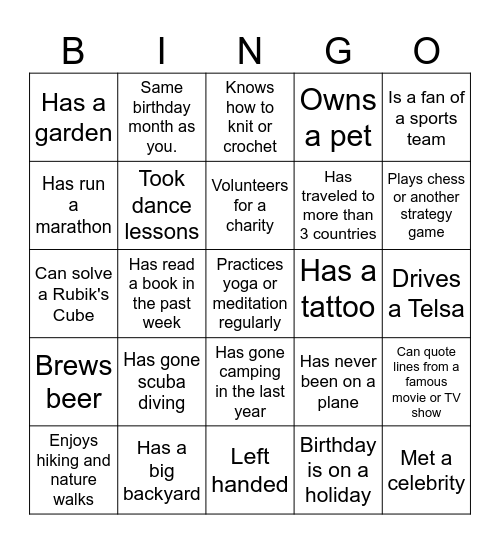 | B | I | N | G | O |
|---|---|---|---|---|
| Has a garden | Same birthday month as you. | Knows how to knit or crochet | Owns a pet | Is a fan of a sports team |
| Has run a marathon | Took dance lessons | Volunteers for a charity | Has traveled to more than 3 countries | Plays chess or another strategy game |
| Can solve a Rubik's Cube | Has read a book in the past week | Practices yoga or meditation regularly | Has a tattoo | Drives a Telsa |
| Brews beer | Has gone scuba diving | Has gone camping in the last year | Has never been on a plane | Can quote lines from a famous movie or TV show |
| Enjoys hiking and nature walks | Has a big backyard | Left handed | Birthday is on a holiday | Met a celebrity |